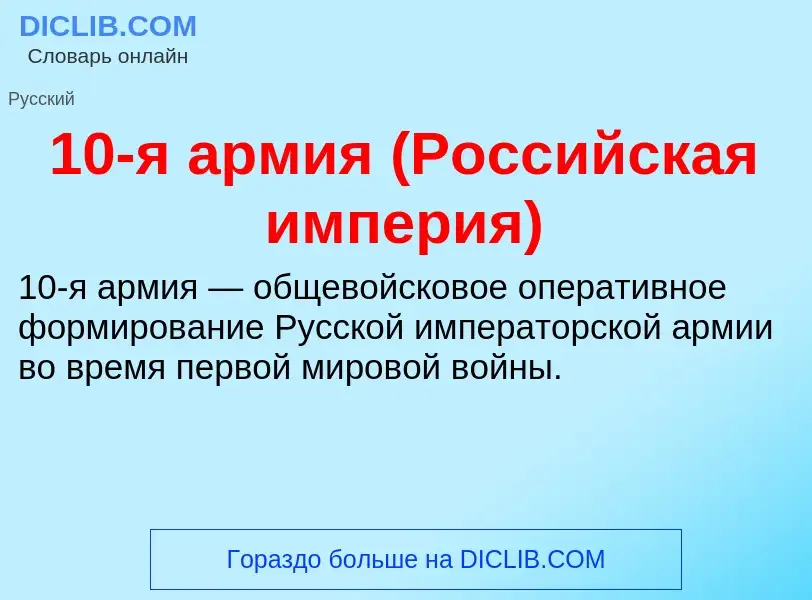 DICLIB.COM
Словарь онлайн

Русский

10-я армия (Российская империя)

10-я армия — общевойсковое оперативное формирование Русской императорской армии во время первой мировой войны.

Гораздо больше на DICLIB.COM